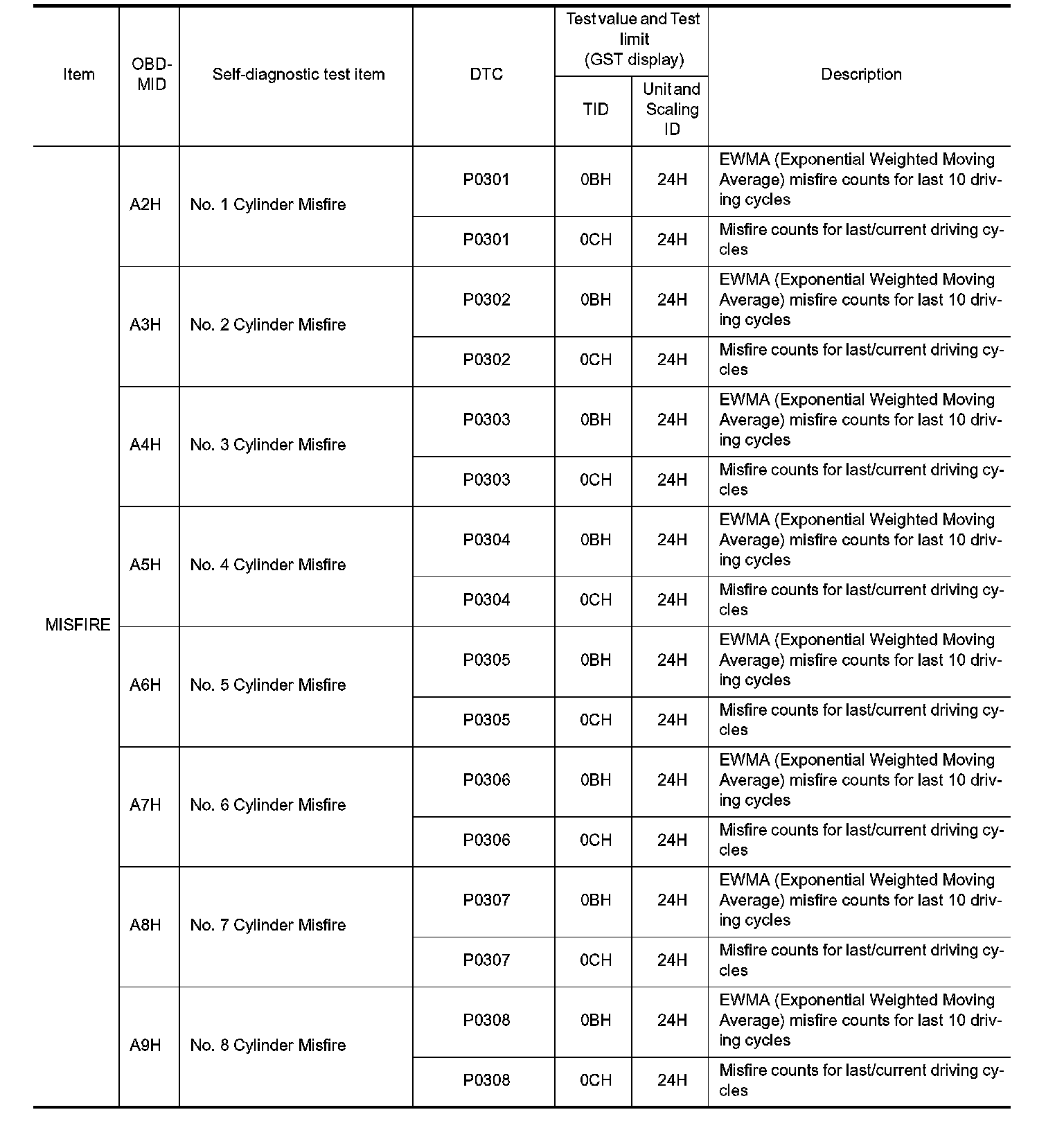 | Item | OBD-MID | Self-diagnostic test item | DTC | Test value and Test limit (GST display) TID | Test value and Test limit (GST display) Unit and Scaling ID | Description |
|---|---|---|---|---|---|---|
| MISFIRE | A2H | No. 1 Cylinder Misfire | P0301 | 0BH | 24H | EWMA (Exponential Weighted Moving Average) misfire counts for last 10 driving cycles |
| | | | P0301 | 0CH | 24H | Misfire counts for last/current driving cycles |
| | A3H | No. 2 Cylinder Misfire | P0302 | 0BH | 24H | EWMA (Exponential Weighted Moving Average) misfire counts for last 10 driving cycles |
| | | | P0302 | 0CH | 24H | Misfire counts for last/current driving cycles |
| | A4H | No. 3 Cylinder Misfire | P0303 | 0BH | 24H | EWMA (Exponential Weighted Moving Average) misfire counts for last 10 driving cycles |
| | | | P0303 | 0CH | 24H | Misfire counts for last/current driving cycles |
| | A5H | No. 4 Cylinder Misfire | P0304 | 0BH | 24H | EWMA (Exponential Weighted Moving Average) misfire counts for last 10 driving cycles |
| | | | P0304 | 0CH | 24H | Misfire counts for last/current driving cycles |
| | A6H | No. 5 Cylinder Misfire | P0305 | 0BH | 24H | EWMA (Exponential Weighted Moving Average) misfire counts for last 10 driving cycles |
| | | | P0305 | 0CH | 24H | Misfire counts for last/current driving cycles |
| | A7H | No. 6 Cylinder Misfire | P0306 | 0BH | 24H | EWMA (Exponential Weighted Moving Average) misfire counts for last 10 driving cycles |
| | | | P0306 | 0CH | 24H | Misfire counts for last/current driving cycles |
| | A8H | No. 7 Cylinder Misfire | P0307 | 0BH | 24H | EWMA (Exponential Weighted Moving Average) misfire counts for last 10 driving cycles |
| | | | P0307 | 0CH | 24H | Misfire counts for last/current driving cycles |
| | A9H | No. 8 Cylinder Misfire | P0308 | 0BH | 24H | EWMA (Exponential Weighted Moving Average) misfire counts for last 10 driving cycles |
| | | | P0308 | 0CH | 24H | Misfire counts for last/current driving cycles |